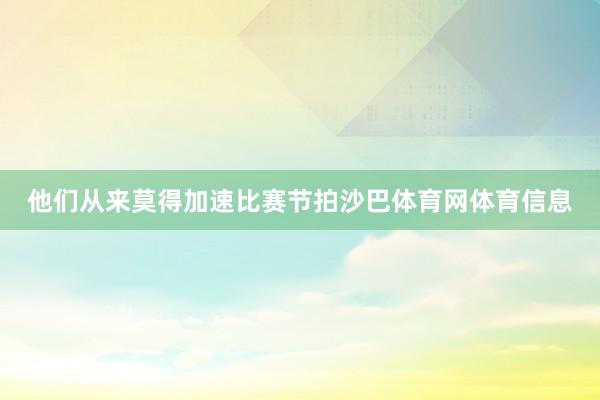 他们从来莫得加速比赛节拍沙巴体育网体育信息